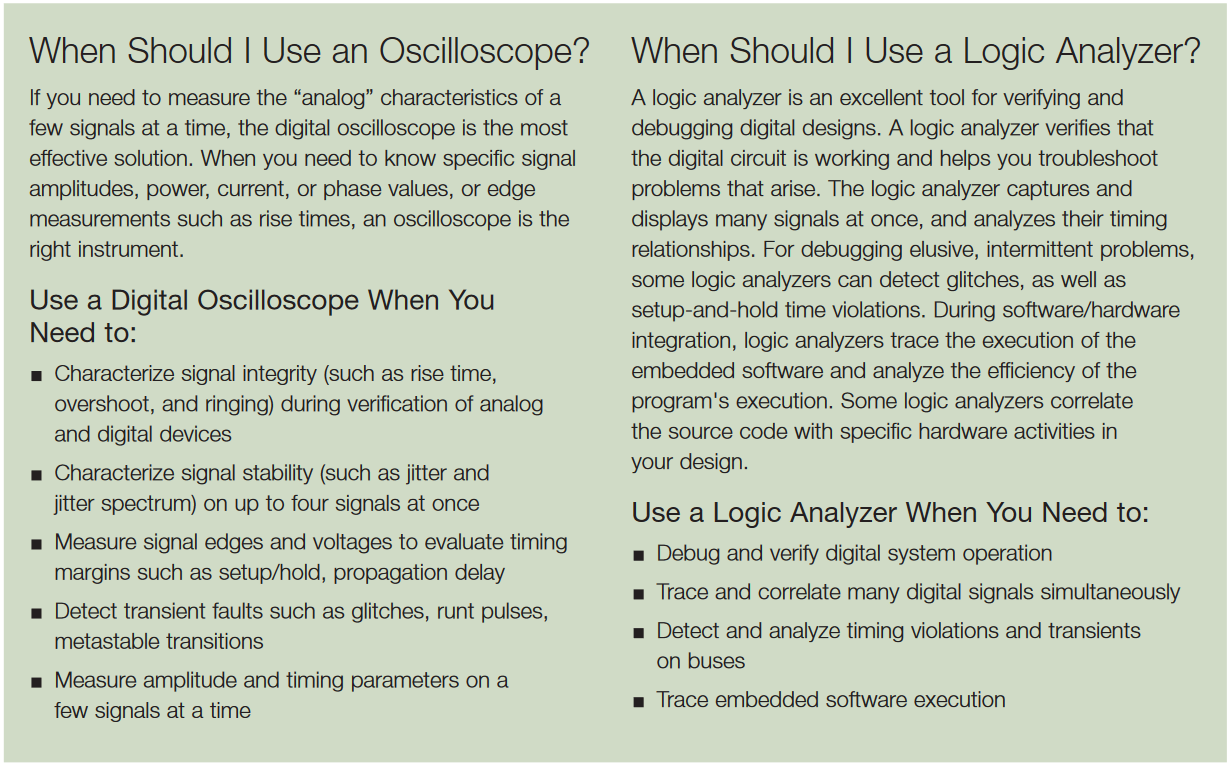 When Should I Use an Oscilloscope?

If you need to measure the “analog” characteristics of a few signals at a time, the digital oscilloscope is the most effective solution. When you need to know specific signal amplitudes, power, current, or phase values, or edge measurements such as rise times, an oscilloscope is the right instrument.

Use a Digital Oscilloscope When You Need to:

■ Characterize signal integrity (such as rise time, overshoot, and ringing) during verification of analog and digital devices

■ Characterize signal stability (such as jitter and jitter spectrum) on up to four signals at once

■ Measure signal edges and voltages to evaluate timing margins such as setup/hold, propagation delay

■ Detect transient faults such as glitches, runt pulses, metastable transitions

■ Measure amplitude and timing parameters on a few signals at a time

When Should I Use a Logic Analyzer?

A logic analyzer is an excellent tool for verifying and debugging digital designs. A logic analyzer verifies that the digital circuit is working and helps you troubleshoot problems that arise. The logic analyzer captures and displays many signals at once, and analyzes their timing relationships. For debugging elusive, intermittent problems, some logic analyzers can detect glitches, as well as setup-and-hold time violations. During software/hardware integration, logic analyzers trace the execution of the embedded software and analyze the efficiency of the program's execution. Some logic analyzers correlate the source code with specific hardware activities in your design.

Use a Logic Analyzer When You Need to:

■ Debug and verify digital system operation

■ Trace and correlate many digital signals simultaneously

■ Detect and analyze timing violations and transients on buses

■ Trace embedded software execution